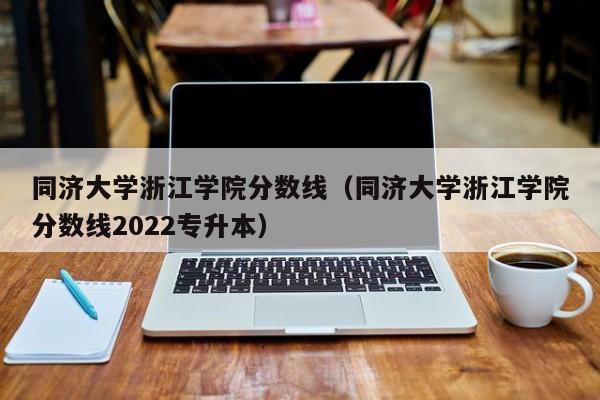 同济大学浙江学院分数线（同济大学浙江学院分数线2022专升本）